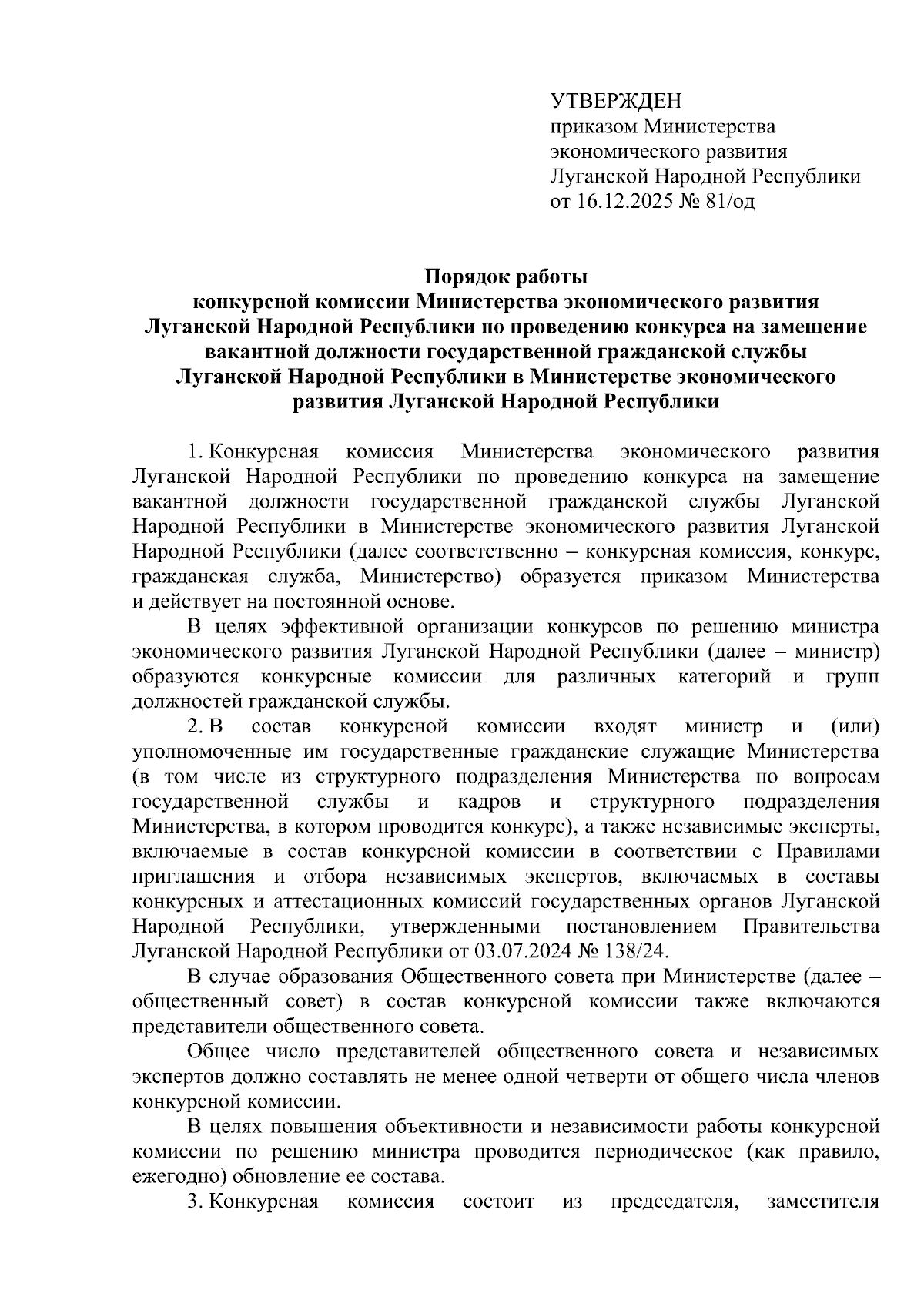 УТВЕРЖДЕН
приказом Министерства
экономического развития
Луганской Народной Республики
от 16.12.2025 № 81/од

Порядок работы
конкурсной комиссии Министерства экономического развития Луганской Народной Республики по проведению конкурса на замещение вакантной должности государственной гражданской службы Луганской Народной Республики в Министерстве экономического развития Луганской Народной Республики

1. Конкурсная комиссия Министерства экономического развития Луганской Народной Республики по проведению конкурса на замещение вакантной должности государственной гражданской службы Луганской Народной Республики в Министерстве экономического развития Луганской Народной Республики (далее соответственно – конкурсная комиссия, конкурс, гражданская служба, Министерство) образуется приказом Министерства и действует на постоянной основе.

В целях эффективной организации конкурсов по решению министра экономического развития Луганской Народной Республики (далее – министр) образуются конкурсные комиссии для различных категорий и групп должностей гражданской службы.

2. В состав конкурсной комиссии входят министр и (или) уполномоченные им государственные гражданские служащие Министерства (в том числе из структурного подразделения Министерства по вопросам государственной службы и кадров и структурного подразделения Министерства, в котором проводится конкурс), а также независимые эксперты, включаемые в состав конкурсной комиссии в соответствии с Правилами приглашения и отбора независимых экспертов, включаемых в составы конкурсных и аттестационных комиссий государственных органов Луганской Народной Республики, утвержденными постановлением Правительства Луганской Народной Республики от 03.07.2024 № 138/24.

В случае образования Общественного совета при Министерстве (далее – общественный совет) в состав конкурсной комиссии также включаются представители общественного совета.

Общее число представителей общественного совета и независимых экспертов должно составлять не менее одной четверти от общего числа членов конкурсной комиссии.

В целях повышения объективности и независимости работы конкурсной комиссии по решению министра проводится периодическое (как правило, ежегодно) обновление ее состава.

3. Конкурсная комиссия состоит из председателя, заместителя